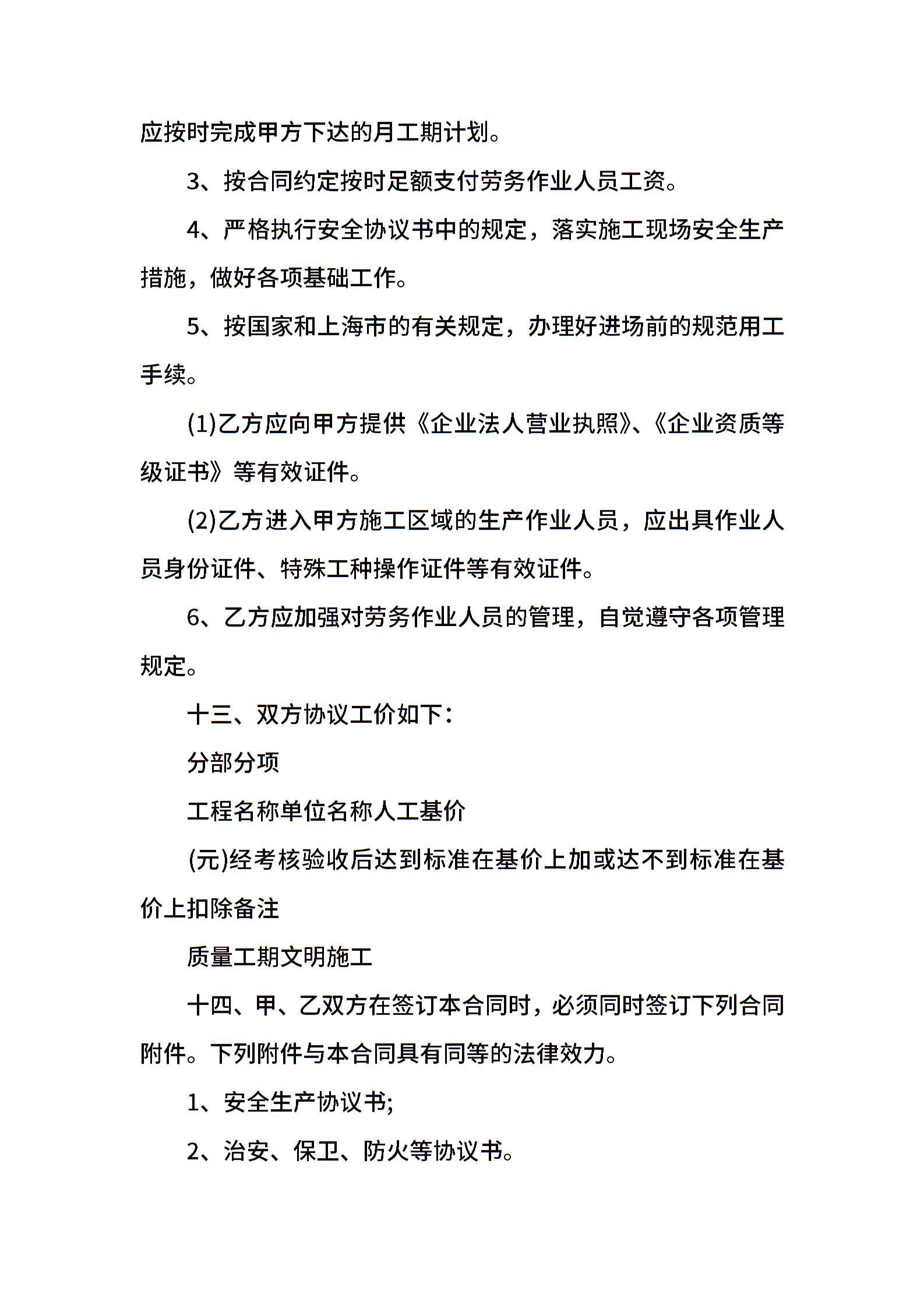 应按时完成甲方下达的月工期计划。

3、按合同约定按时足额支付劳务作业人员工资。

4、严格执行安全协议书中的规定，落实施工现场安全生产措施，做好各项基础工作。

5、按国家和上海市的有关规定，办理好进场前的规范用工手续。

(1)乙方应向甲方提供《企业法人营业执照》、《企业资质等级证书》等有效证件。

(2)乙方进入甲方施工区域的生产作业人员，应出具作业人员身份证件、特殊工种操作证件等有效证件。

6、乙方应加强对劳务作业人员的管理，自觉遵守各项管理规定。

十三、双方协议工价如下：

分部分项

工程名称单位名称人工基价

(元)经考核验收后达到标准在基价上加或达不到标准在基价上扣除备注

质量工期文明施工

十四、甲、乙双方在签订本合同时，必须同时签订下列合同附件。下列附件与本合同具有同等的法律效力。

1、安全生产协议书;

2、治安、保卫、防火等协议书。